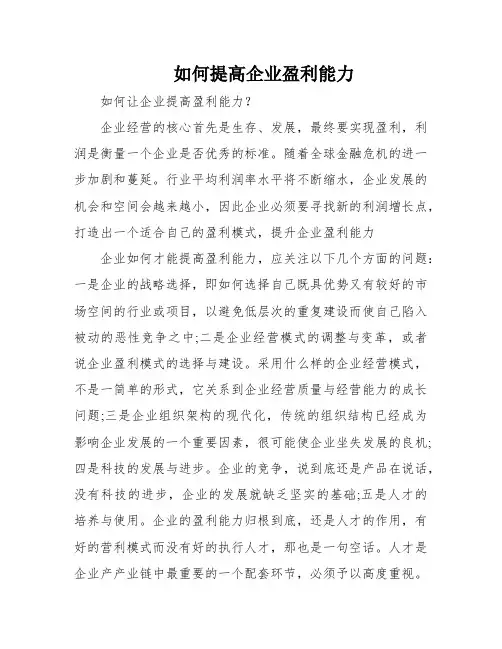 如何提高企业盈利能力

如何让企业提高盈利能力？

企业经营的核心首先是生存、发展，最终要实现盈利，利润是衡量一个企业是否优秀的标准。随着全球金融危机的进一步加剧和蔓延。行业平均利润率水平将不断缩水，企业发展的机会和空间会越来越小，因此企业必须要寻找新的利润增长点，打造出一个适合自己的盈利模式，提升企业盈利能力

企业如何才能提高盈利能力，应关注以下几个方面的问题：一是企业的战略选择，即如何选择自己既具优势又有较好的市场空间的行业或项目，以避免低层次的重复建设而使自己陷入被动的恶性竞争之中;二是企业经营模式的调整与变革，或者说企业盈利模式的选择与建设。采用什么样的企业经营模式，不是一简单的形式，它关系到企业经营质量与经营能力的成长问题;三是企业组织架构的现代化，传统的组织结构已经成为影响企业发展的一个重要因素，很可能使企业坐失发展的良机;四是科技的发展与进步。企业的竞争，说到底还是产品在说话，没有科技的进步，企业的发展就缺乏坚实的基础;五是人才的培养与使用。企业的盈利能力归根到底，还是人才的作用，有好的营利模式而没有好的执行人才，那也是一句空话。人才是企业产产业链中最重要的一个配套环节，必须予以高度重视。